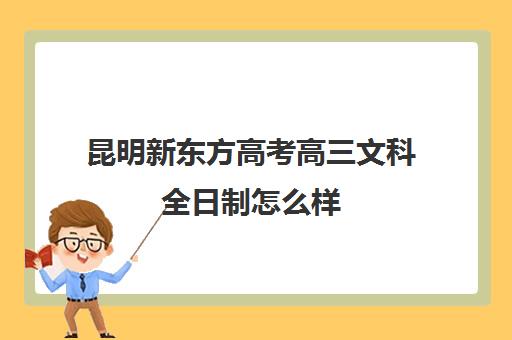 昆明新东方高考高三文科全日制怎么样